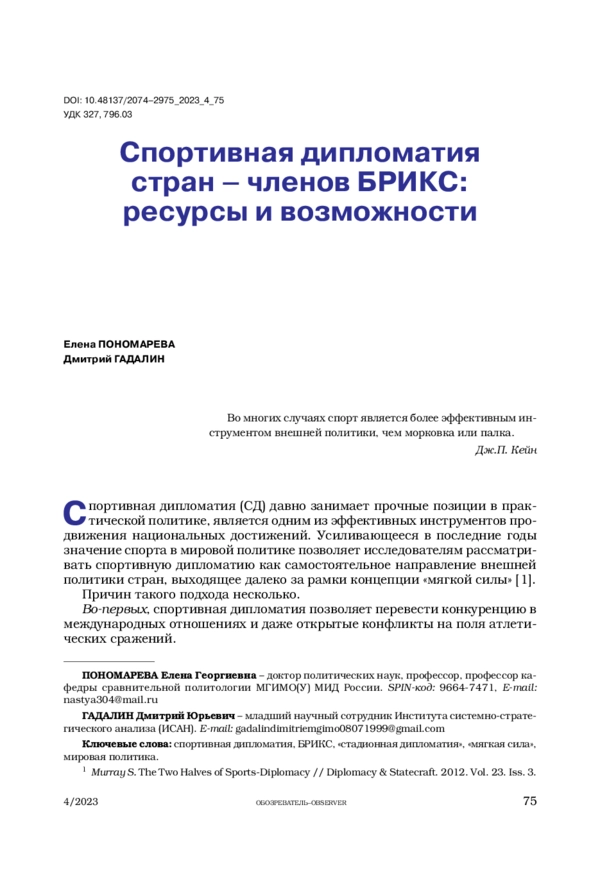 DOI: 10.48137/2074–2975_2023_4_75
УДК 327, 796.03

Спортивная дипломатия стран – членов БРИКС: ресурсы и возможности

Елена ПОНОМАРЕВА
Дмитрий ГАДАЛИН

Во многих случаях спорт является более эффективным инструментом внешней политики, чем морковка или палка.
Дж.П. Кейн

Спортивная дипломатия (СД) давно занимает прочные позиции в практической политике, является одним из эффективных инструментов продвижения национальных достижений. Усиливающееся в последние годы значение спорта в мировой политике позволяет исследователям рассматривать спортивную дипломатию как самостоятельное направление внешней политики стран, выходящее далеко за рамки концепции «мягкой силы» [1].

Причин такого подхода несколько.

Во-первых, спортивная дипломатия позволяет перевести конкуренцию в международных отношениях и даже открытые конфликты на поля атлетических сражений.

ПОНОМАРЕВА Елена Георгиевна – доктор политических наук, профессор, профессор кафедры сравнительной политологии МГИМО(У) МИД России. SPIN-код: 9664-7471, E-mail: nastya304@mail.ru

ГАДАЛИН Дмитрий Юрьевич – младший научный сотрудник Института системно-стратегического анализа (ИСАН). E-mail: gadalindimitriemgimo08071999@gmail.com

Ключевые слова: спортивная дипломатия, БРИКС, «стадионная дипломатия», «мягкая сила», мировая политика.

$^1$ Murray S. The Two Halves of Sports-Diplomacy // Diplomacy & Statecraft. 2012. Vol. 23. Iss. 3.

4/2023 ОБОЗРЕВАТЕЛЬ–OBSERVER 75